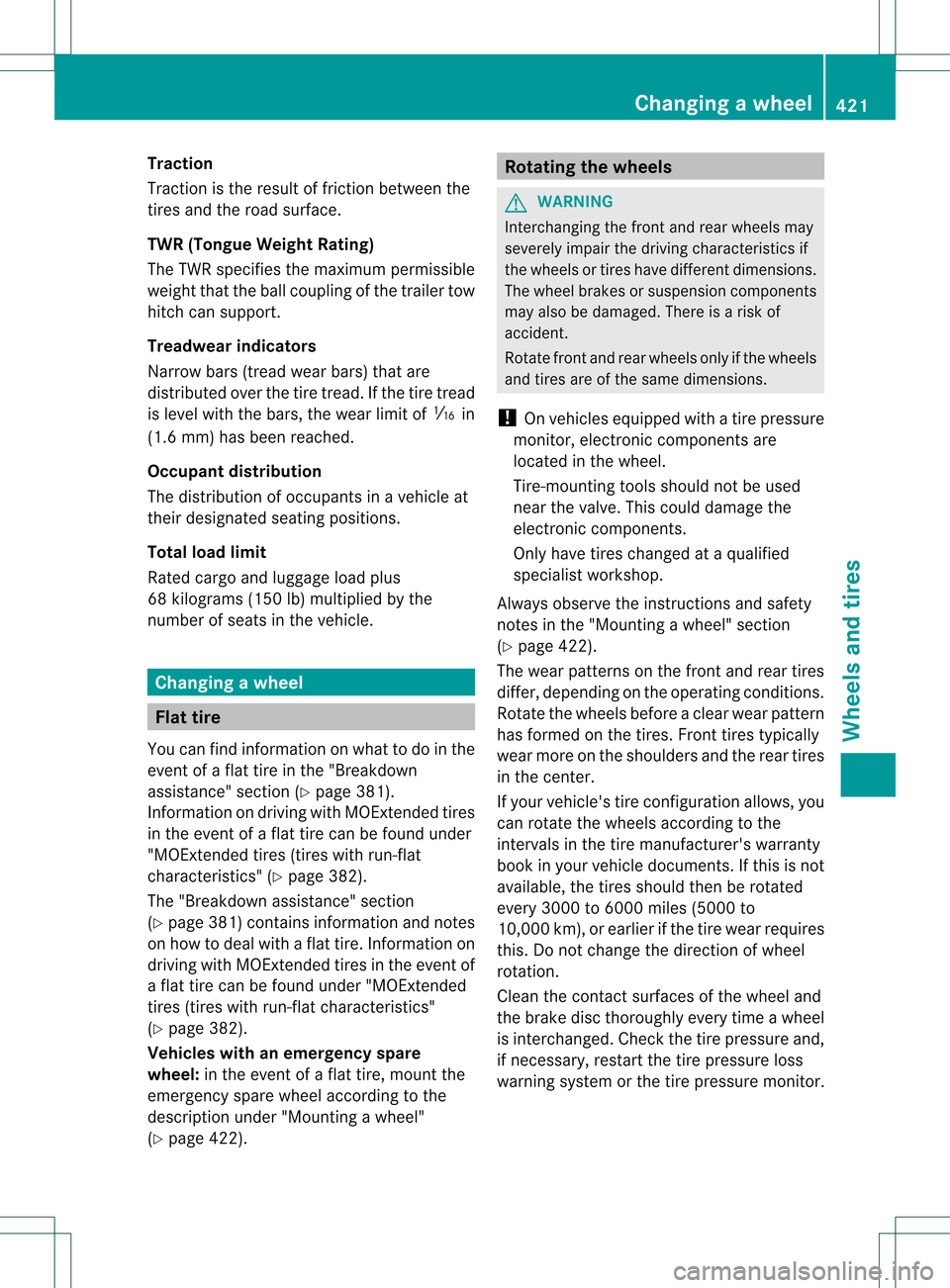 Changing a wheel 421

Traction

Traction is the result of friction between the tires and the road surface.

TWR (Tongue Weight Rating)

The TWR specifies the maximum permissible weight that the ball coupling of the trailer tow hitch can support.

Treadwear indicators

Narrow bars (tread wear bars) that are distributed over the tire tread. If the tire tread is level with the bars, the wear limit of $\frac{1}{16}$ in (1.6 mm) has been reached.

Occupant distribution

The distribution of occupants in a vehicle at their designated seating positions.

Total load limit

Rated cargo and luggage load plus 68 kilograms (150 lb) multiplied by the number of seats in the vehicle.

Changing a wheel

Flat tire

You can find information on what to do in the event of a flat tire in the "Breakdown assistance" section (▷ page 381). Information on driving with MOExtended tires in the event of a flat tire can be found under "MOExtended tires (tires with run-flat characteristics" (▷ page 382).

The "Breakdown assistance" section (▷ page 381) contains information and notes on how to deal with a flat tire. Information on driving with MOExtended tires in the event of a flat tire can be found under "MOExtended tires (tires with run-flat characteristics" (▷ page 382).

Vehicles with an emergency spare wheel: in the event of a flat tire, mount the emergency spare wheel according to the description under "Mounting a wheel" (▷ page 422).

Rotating the wheels

WARNING

Interchanging the front and rear wheels may severely impair the driving characteristics if the wheels or tires have different dimensions. The wheel brakes or suspension components may also be damaged. There is a risk of accident.

Rotate front and rear wheels only if the wheels and tires are of the same dimensions.

! On vehicles equipped with a tire pressure monitor, electronic components are located in the wheel.

Tire-mounting tools should not be used near the valve. This could damage the electronic components.

Only have tires changed at a qualified specialist workshop.

Always observe the instructions and safety notes in the "Mounting a wheel" section (▷ page 422).

The wear patterns on the front and rear tires differ, depending on the operating conditions. Rotate the wheels before a clear wear pattern has formed on the tires. Front tires typically wear more on the shoulders and the rear tires in the center.

If your vehicle's tire configuration allows, you can rotate the wheels according to the intervals in the tire manufacturer's warranty book in your vehicle documents. If this is not available, the tires should then be rotated every 3000 to 6000 miles (5000 to 10,000 km), or earlier if the tire wear requires this. Do not change the direction of wheel rotation.

Clean the contact surfaces of the wheel and the brake disc thoroughly every time a wheel is interchanged. Check the tire pressure and, if necessary, restart the tire pressure loss warning system or the tire pressure monitor.

Wheels and tires

carmanualsonline.info